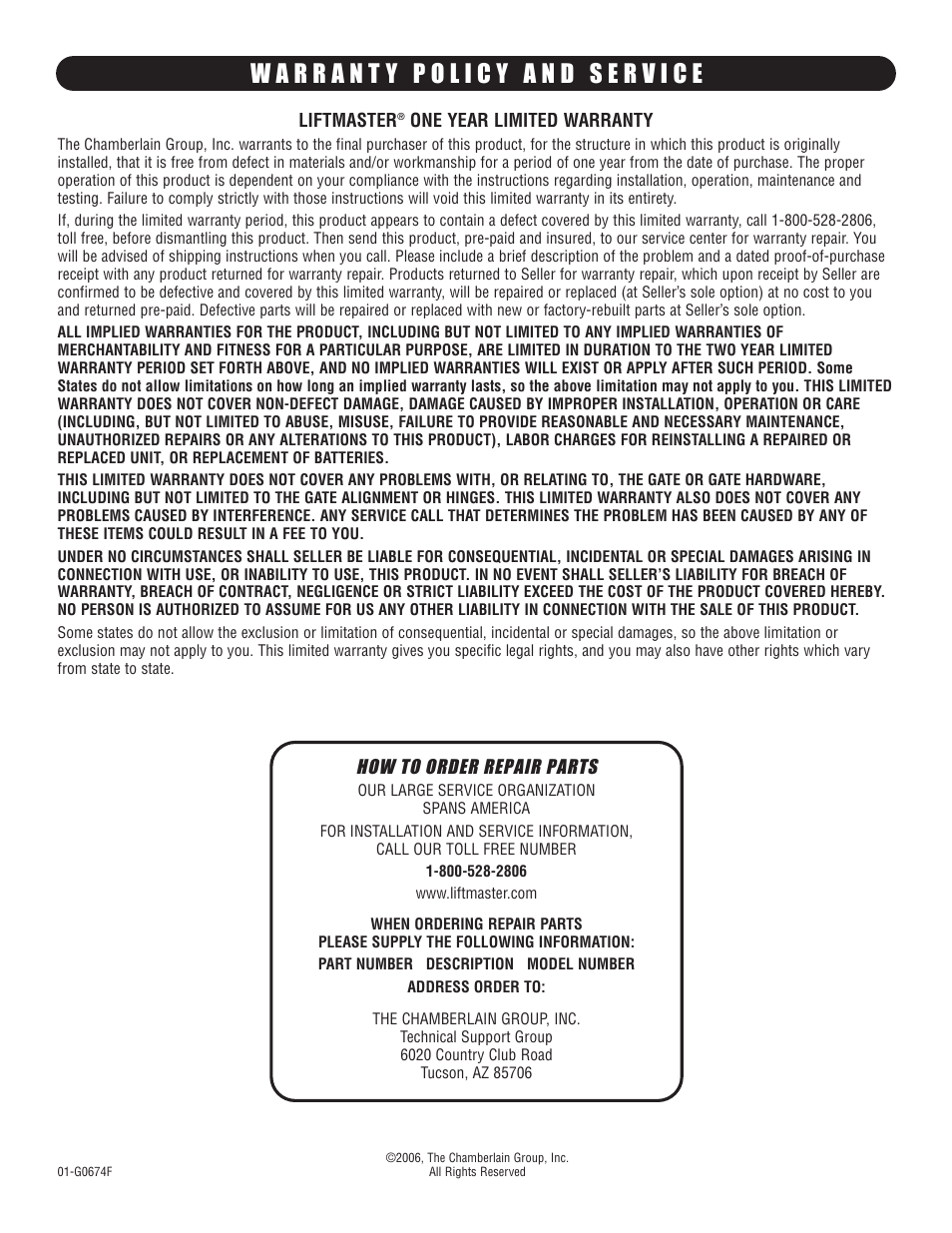 WARRANTY POLICY AND SERVICE

LIFTMASTER® ONE YEAR LIMITED WARRANTY

The Chamberlain Group, Inc. warrants to the final purchaser of this product, for the structure in which this product is originally installed, that it is free from defect in materials and/or workmanship for a period of one year from the date of purchase. The proper operation of this product is dependent on your compliance with the instructions regarding installation, operation, maintenance and testing. Failure to comply strictly with those instructions will void this limited warranty in its entirety.

If, during the limited warranty period, this product appears to contain a defect covered by this limited warranty, call 1-800-528-2806, toll free, before dismantling this product. Then send this product, pre-paid and insured, to our service center for warranty repair. You will be advised of shipping instructions when you call. Please include a brief description of the problem and a dated proof-of-purchase receipt with any product returned for warranty repair. Products returned to Seller for warranty repair, which upon receipt by Seller are confirmed to be defective and covered by this limited warranty, will be repaired or replaced (at Seller's sole option) at no cost to you and returned pre-paid. Defective parts will be repaired or replaced with new or factory-rebuilt parts at Seller's sole option.

ALL IMPLIED WARRANTIES FOR THE PRODUCT, INCLUDING BUT NOT LIMITED TO ANY IMPLIED WARRANTIES OF MERCHANTABILITY AND FITNESS FOR A PARTICULAR PURPOSE, ARE LIMITED IN DURATION TO THE TWO YEAR LIMITED WARRANTY PERIOD SET FORTH ABOVE, AND NO IMPLIED WARRANTIES WILL EXIST OR APPLY AFTER SUCH PERIOD. Some States do not allow limitations on how long an implied warranty lasts, so the above limitation may not apply to you. THIS LIMITED WARRANTY DOES NOT COVER NON-DEFECT DAMAGE, DAMAGE CAUSED BY IMPROPER INSTALLATION, OPERATION OR CARE (INCLUDING, BUT NOT LIMITED TO ABUSE, MISUSE, FAILURE TO PROVIDE REASONABLE AND NECESSARY MAINTENANCE, UNAUTHORIZED REPAIRS OR ANY ALTERATIONS TO THIS PRODUCT), LABOR CHARGES FOR REINSTALLING A REPAIRED OR REPLACED UNIT, OR REPLACEMENT OF BATTERIES.

THIS LIMITED WARRANTY DOES NOT COVER ANY PROBLEMS WITH, OR RELATING TO, THE GATE OR GATE HARDWARE, INCLUDING BUT NOT LIMITED TO THE GATE ALIGNMENT OR HINGES. THIS LIMITED WARRANTY ALSO DOES NOT COVER ANY PROBLEMS CAUSED BY INTERFERENCE. ANY SERVICE CALL THAT DETERMINES THE PROBLEM HAS BEEN CAUSED BY ANY OF THESE ITEMS COULD RESULT IN A FEE TO YOU.

UNDER NO CIRCUMSTANCES SHALL SELLER BE LIABLE FOR CONSEQUENTIAL, INCIDENTAL OR SPECIAL DAMAGES ARISING IN CONNECTION WITH USE, OR INABILITY TO USE, THIS PRODUCT. IN NO EVENT SHALL SELLER'S LIABILITY FOR BREACH OF WARRANTY, BREACH OF CONTRACT, NEGLIGENCE OR STRICT LIABILITY EXCEED THE COST OF THE PRODUCT COVERED HEREBY. NO PERSON IS AUTHORIZED TO ASSUME FOR US ANY OTHER LIABILITY IN CONNECTION WITH THE SALE OF THIS PRODUCT.

Some states do not allow the exclusion or limitation of consequential, incidental or special damages, so the above limitation or exclusion may not apply to you. This limited warranty gives you specific legal rights, and you may also have other rights which vary from state to state.

HOW TO ORDER REPAIR PARTS

OUR LARGE SERVICE ORGANIZATION
SPANS AMERICA

FOR INSTALLATION AND SERVICE INFORMATION,
CALL OUR TOLL FREE NUMBER

1-800-528-2806

www.liftmaster.com

WHEN ORDERING REPAIR PARTS
PLEASE SUPPLY THE FOLLOWING INFORMATION:

PART NUMBER DESCRIPTION MODEL NUMBER

ADDRESS ORDER TO:

THE CHAMBERLAIN GROUP, INC.
Technical Support Group
6020 Country Club Road
Tucson, AZ 85706

01-G0674F

©2006, The Chamberlain Group, Inc.
All Rights Reserved